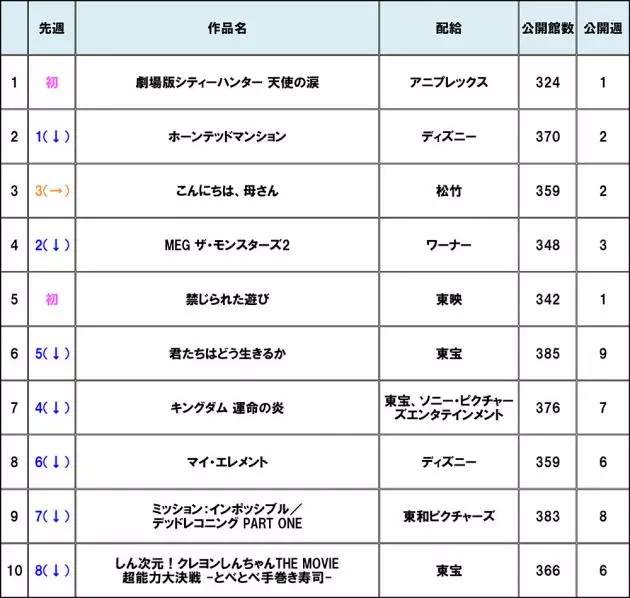 |  | 先週 | 作品名 | 配給 | 公開館数 | 公開週 |
|---|---|---|---|---|---|
| 1 | 初 | 劇場版シティーハンター 天使の涙 | アニプレックス | 324 | 1 |
| 2 | 1(↓) | ホーンテッドマンション | ディズニー | 370 | 2 |
| 3 | 3(→) | こんにちは、母さん | 松竹 | 359 | 2 |
| 4 | 2(↓) | MEG ザ・モンスターズ2 | ワーナー | 348 | 3 |
| 5 | 初 | 禁じられた遊び | 東映 | 342 | 1 |
| 6 | 5(↓) | 君たちはどう生きるか | 東宝 | 385 | 9 |
| 7 | 4(↓) | キングダム 運命の炎 | 東宝、ソニー・ピクチャーズエンタテインメント | 376 | 7 |
| 8 | 6(↓) | マイ・エレメント | ディズニー | 359 | 6 |
| 9 | 7(↓) | ミッション:インポッシブル/デッドレコニング PART ONE | 東和ピクチャーズ | 383 | 8 |
| 10 | 8(↓) | しん次元!クレヨンしんちゃんTHE MOVIE 超能力大決戦 -とべとべ手巻き寿司- | 東宝 | 366 | 6 |